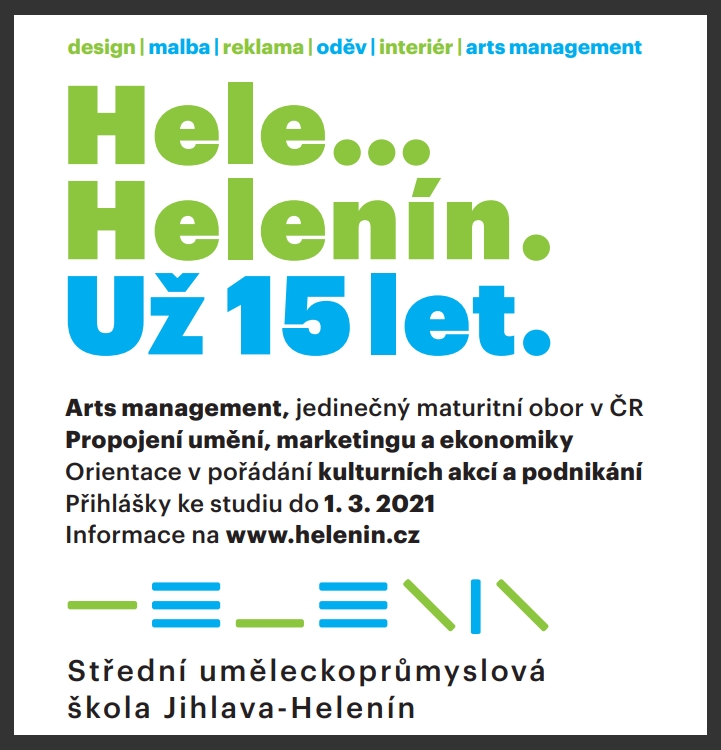 design | malba | reklama | oděv | interiér | arts management

Hele...
Helenín.
Už 15 let.

Arts management, jedinečný maturitní obor v ČR
Propojení umění, marketingu a ekonomiky
Orientace v pořádání kulturních akcí a podnikání
Přihlášky ke studiu do 1. 3. 2021
Informace na www.helenin.cz

Střední uměleckoprůmyslová
škola Jihlava-Helenín